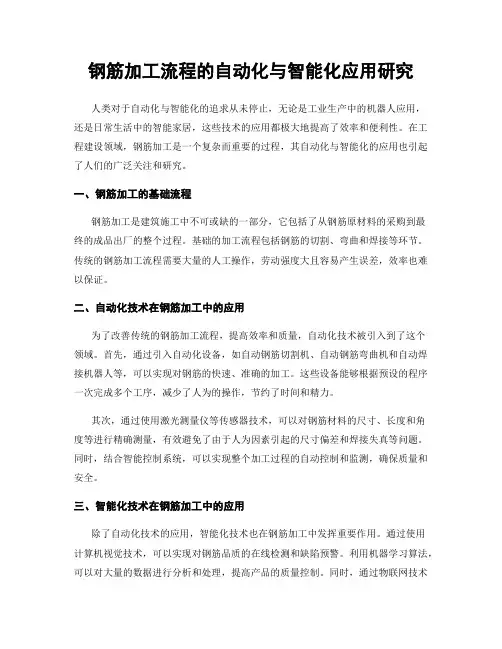 钢筋加工流程的自动化与智能化应用研究

人类对于自动化与智能化的追求从未停止，无论是工业生产中的机器人应用，还是日常生活中的智能家居，这些技术的应用都极大地提高了效率和便利性。在工程建设领域，钢筋加工是一个复杂而重要的过程，其自动化与智能化的应用也引起了人们的广泛关注和研究。

一、钢筋加工的基础流程

钢筋加工是建筑施工中不可或缺的一部分，它包括了从钢筋原材料的采购到最终的成品出厂的整个过程。基础的加工流程包括钢筋的切割、弯曲和焊接等环节。传统的钢筋加工流程需要大量的人工操作，劳动强度大且容易产生误差，效率也难以保证。

二、自动化技术在钢筋加工中的应用

为了改善传统的钢筋加工流程，提高效率和质量，自动化技术被引入到了这个领域。首先，通过引入自动化设备，如自动钢筋切割机、自动钢筋弯曲机和自动焊接机器人等，可以实现对钢筋的快速、准确的加工。这些设备能够根据预设的程序一次完成多个工序，减少了人为的操作，节约了时间和精力。

其次，通过使用激光测量仪等传感器技术，可以对钢筋材料的尺寸、长度和角度等进行精确测量，有效避免了由于人为因素引起的尺寸偏差和焊接失真等问题。同时，结合智能控制系统，可以实现整个加工过程的自动控制和监测，确保质量和安全。

三、智能化技术在钢筋加工中的应用

除了自动化技术的应用，智能化技术也在钢筋加工中发挥重要作用。通过使用计算机视觉技术，可以实现对钢筋品质的在线检测和缺陷预警。利用机器学习算法，可以对大量的数据进行分析和处理，提高产品的质量控制。同时，通过物联网技术